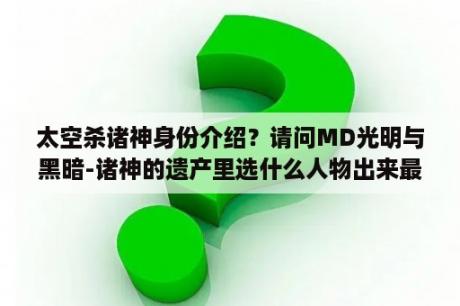 太空杀诸神身份介绍？请问MD光明与黑暗-诸神的遗产里选什么人物出来最